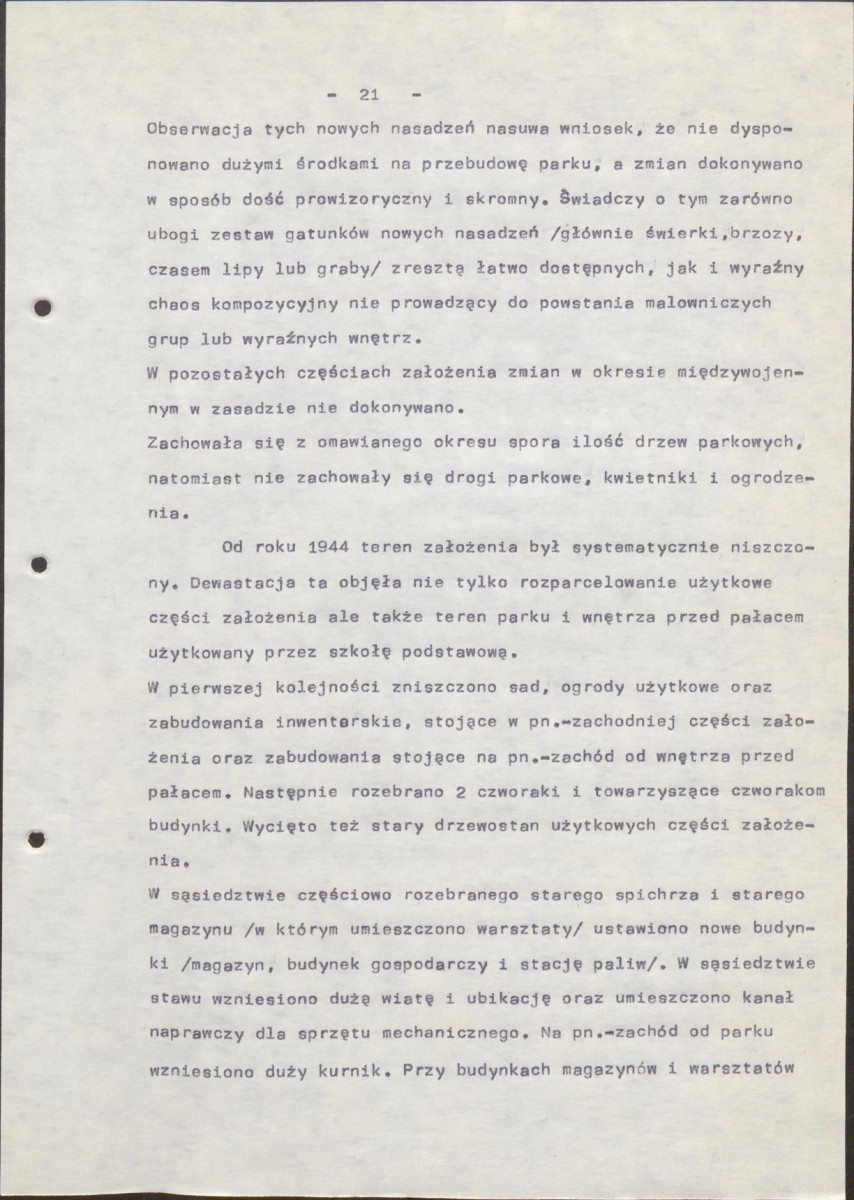 - 21 -

Obserwacja tych nowych nasadzeń nasuwa wniosek, że nie dysponowano dużymi środkami na przebudowę parku, a zmian dokonywano w sposób dość prowizoryczny i skromny. Świadczy o tym zarówno ubogi zestaw gatunków nowych nasadzeń /głównie świerki,brzozy, czasem lipy lub graby/ zresztą łatwo dostępnych, jak i wyraźny chaos kompozycyjny nie prowadzący do powstania malowniczych grup lub wyraźnych wnętrz.

W pozostałych częściach założenia zmian w okresie międzywojennym w zasadzie nie dokonywano.

Zachowała się z omawianego okresu spora ilość drzew parkowych, natomiast nie zachowały się drogi parkowe, kwietniki i ogrodzenia.

Od roku 1944 teren założenia był systematycznie niszczony. Dewastacja ta objęła nie tylko rozparcelowanie użytkowe części założenia ale także teren parku i wnętrza przed pałacem użytkowany przez szkołę podstawową.

W pierwszej kolejności zniszczono sad, ogrody użytkowe oraz zabudowania inwentarskie, stojące w pn.-zachodniej części założenia oraz zabudowania stojące na pn.-zachód od wnętrza przed pałacem. Następnie rozebrano 2 czworaki i towarzyszące czworakom budynki. Wycięto też stary drzewostan użytkowych części założenia.

W sąsiedztwie częściowo rozebranego starego spichrza i starego magazynu /w którym umieszczono warsztaty/ ustawiono nowe budynki /magazyn, budynek gospodarczy i stację paliw/. W sąsiedztwie stawu wzniesiono dużą wiatę i ubikację oraz umieszczono kanał naprawczy dla sprzętu mechanicznego. Na pn.-zachód od parku wzniesiono duży kurnik. Przy budynkach magazynów i warsztatów